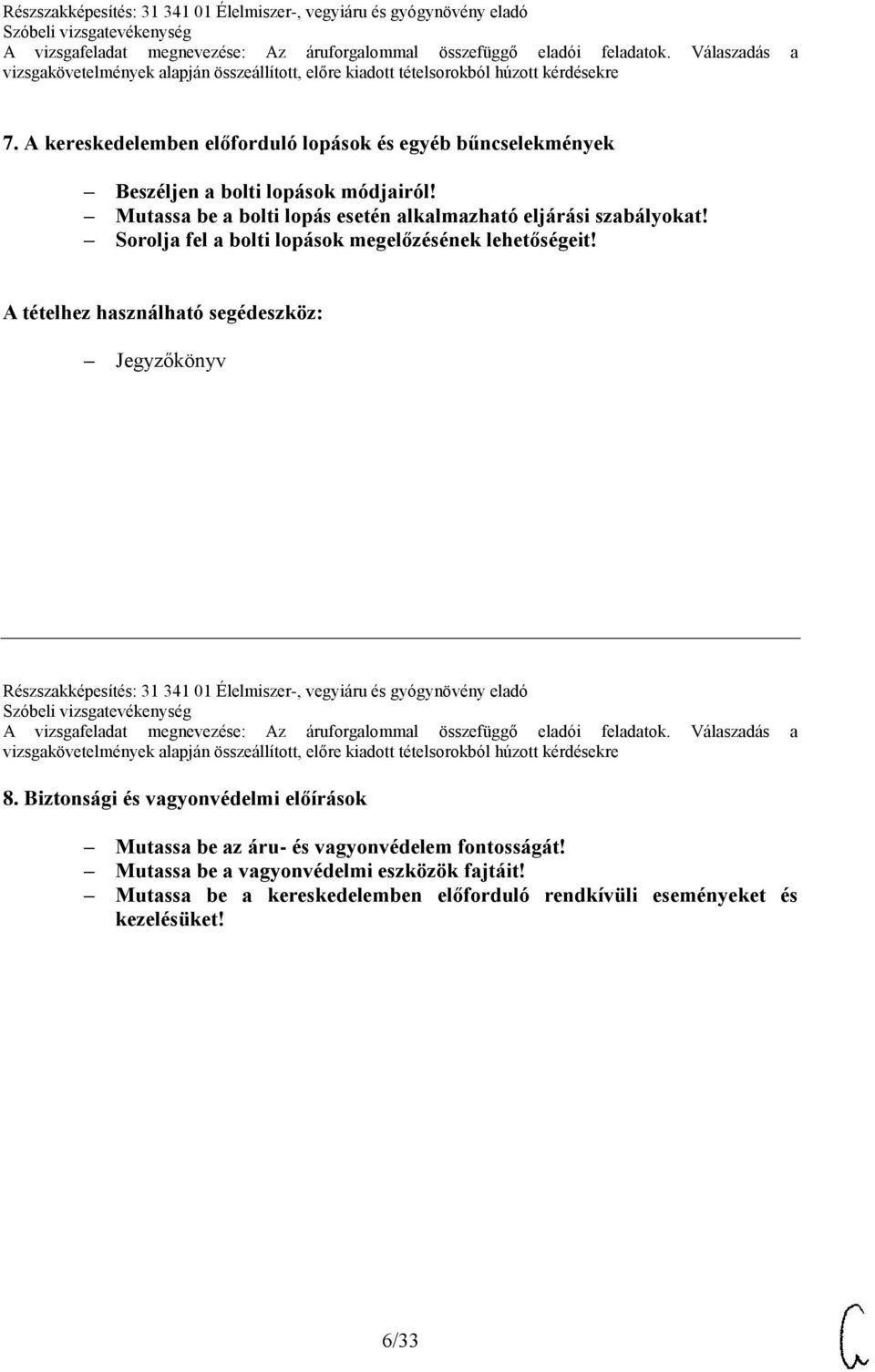 Részszakképesítés: 31 341 01 Élelmiszer-, vegyiáru és gyógynövény eladó
Szóbeli vizsgatevékenység
A vizsgafeladat megnevezése: Az áruforgalommal összefüggő eladói feladatok. Válaszadás a vizsgakövetelmények alapján összeállított, előre kiadott tételsorokból húzott kérdésekre

7. A kereskedelemben előforduló lopások és egyéb bűncselekmények

– Beszéljen a bolti lopások módjairól!
– Mutassa be a bolti lopás esetén alkalmazható eljárási szabályokat!
– Sorolja fel a bolti lopások megelőzésének lehetőségeit!

A tételhez használható segédeszköz:

– Jegyzőkönyv

Részszakképesítés: 31 341 01 Élelmiszer-, vegyiáru és gyógynövény eladó
Szóbeli vizsgatevékenység
A vizsgafeladat megnevezése: Az áruforgalommal összefüggő eladói feladatok. Válaszadás a vizsgakövetelmények alapján összeállított, előre kiadott tételsorokból húzott kérdésekre

8. Biztonsági és vagyonvédelmi előírások

– Mutassa be az áru- és vagyonvédelem fontosságát!
– Mutassa be a vagyonvédelmi eszközök fajtáit!
– Mutassa be a kereskedelemben előforduló rendkívüli eseményeket és kezelésüket!

6/33